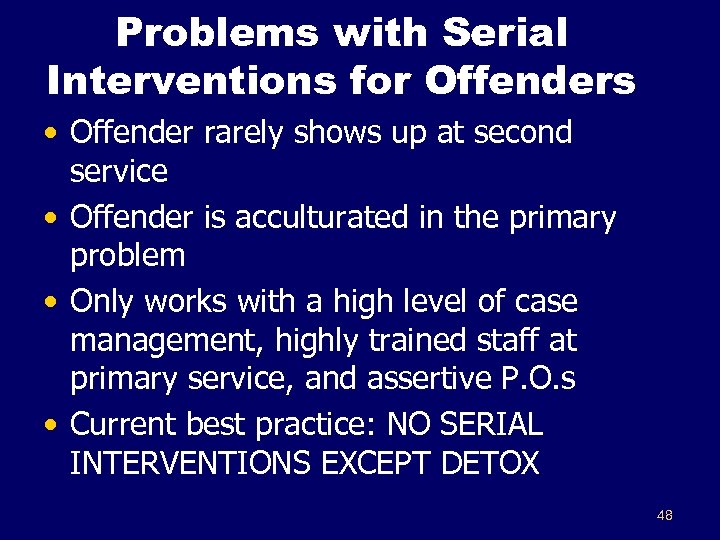 Problems with Serial Interventions for Offenders

• Offender rarely shows up at second service
• Offender is acculturated in the primary problem
• Only works with a high level of case management, highly trained staff at primary service, and assertive P.O.s
• Current best practice: NO SERIAL INTERVENTIONS EXCEPT DETOX

48